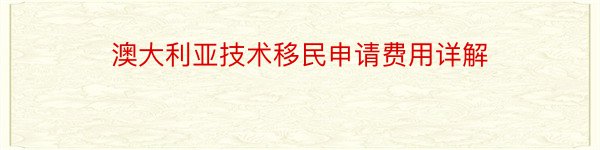 澳大利亚技术移民申请费用详解